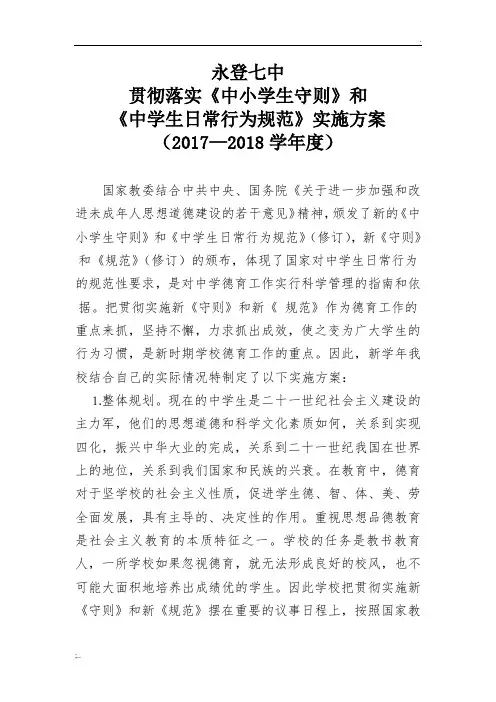 永登七中
贯彻落实《中小学生守则》和
《中学生日常行为规范》实施方案
（2017—2018 学年度）

国家教委结合中共中央、国务院《关于进一步加强和改进未成年人思想道德建设的若干意见》精神，颁发了新的《中小学生守则》和《中学生日常行为规范》（修订），新《守则》和《规范》（修订）的颁布，体现了国家对中学生日常行为的规范性要求，是对中学德育工作实行科学管理的指南和依据。把贯彻实施新《守则》和新《 规范》作为德育工作的重点来抓，坚持不懈，力求抓出成效，使之变为广大学生的行为习惯，是新时期学校德育工作的重点。因此，新学年我校结合自己的实际情况特制定了以下实施方案：

1.整体规划。现在的中学生是二十一世纪社会主义建设的主力军，他们的思想道德和科学文化素质如何，关系到实现四化，振兴中华大业的完成，关系到二十一世纪我国在世界上的地位，关系到我们国家和民族的兴衰。在教育中，德育对于坚学校的社会主义性质，促进学生德、智、体、美、劳全面发展，具有主导的、决定性的作用。重视思想品德教育是社会主义教育的本质特征之一。学校的任务是教书教育人，一所学校如果忽视德育，就无法形成良好的校风，也不可能大面积地培养出成绩优的学生。因此学校把贯彻实施新《守则》和新《规范》摆在重要的议事日程上，按照国家教